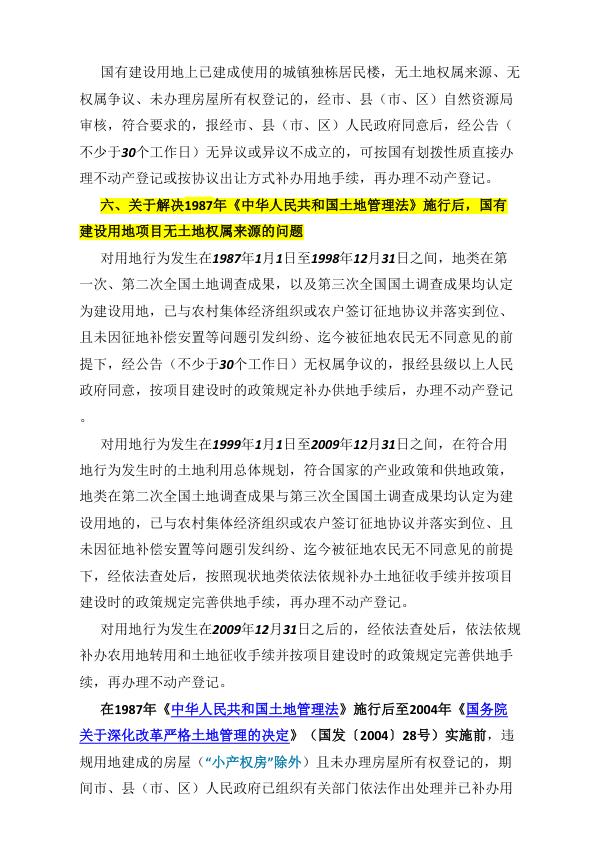 国有建设用地上已建成使用的城镇独栋居民楼，无土地权属来源、无权属争议、未办理房屋所有权登记的，经市、县（市、区）自然资源局审核，符合要求的，报经市、县（市、区）人民政府同意后，经公告（不少于30个工作日）无异议或异议不成立的，可按国有划拨性质直接办理不动产登记或按协议出让方式补办用地手续，再办理不动产登记。

六、关于解决1987年《中华人民共和国土地管理法》施行后，国有建设用地项目无土地权属来源的问题

对用地行为发生在1987年1月1日至1998年12月31日之间，地类在第一次、第二次全国土地调查成果，以及第三次全国国土调查成果均认定为建设用地，已与农村集体经济组织或农户签订征地协议并落实到位、且未因征地补偿安置等问题引发纠纷、迄今被征地农民无不同意见的前提下，经公告（不少于30个工作日）无权属争议的，报经县级以上人民政府同意，按项目建设时的政策规定补办供地手续后，办理不动产登记。

对用地行为发生在1999年1月1日至2009年12月31日之间，在符合用地行为发生时的土地利用总体规划，符合国家的产业政策和供地政策，地类在第二次全国土地调查成果与第三次全国国土调查成果均认定为建设用地的，已与农村集体经济组织或农户签订征地协议并落实到位、且未因征地补偿安置等问题引发纠纷、迄今被征地农民无不同意见的前提下，经依法查处后，按照现状地类依法依规补办土地征收手续并按项目建设时的政策规定完善供地手续，再办理不动产登记。

对用地行为发生在2009年12月31日之后的，经依法查处后，依法依规补办农用地转用和土地征收手续并按项目建设时的政策规定完善供地手续，再办理不动产登记。

在1987年《中华人民共和国土地管理法》施行后至2004年《国务院关于深化改革严格土地管理的决定》（国发〔2004〕28号）实施前，违规用地建成的房屋（“小产权房”除外）且未办理房屋所有权登记的，期间市、县（市、区）人民政府已组织有关部门依法作出处理并已补办用